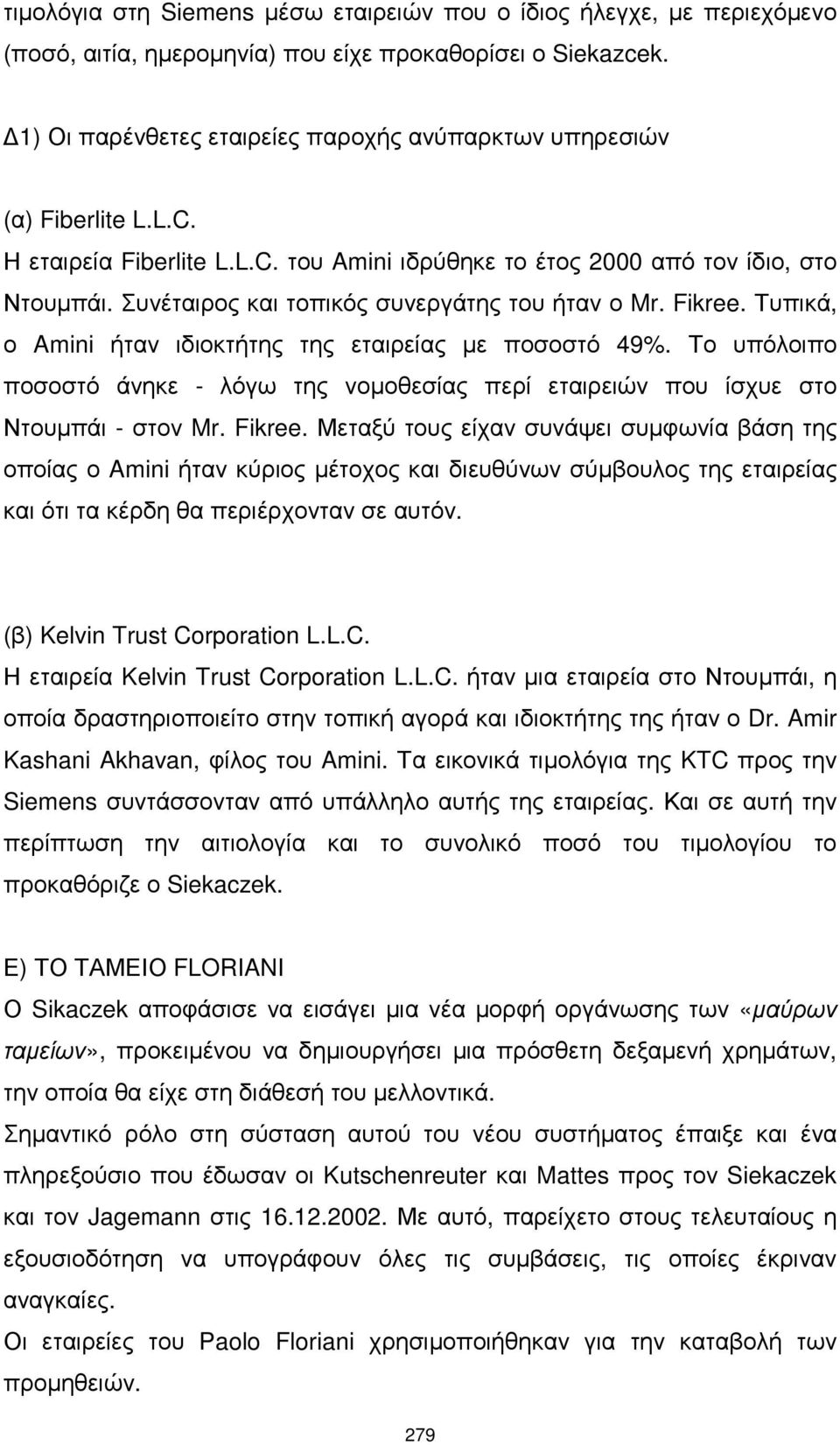 τιμολόγια στη Siemens μέσω εταιρειών που ο ίδιος ήλεγχε, με περιεχόμενο (ποσό, αιτία, ημερομηνία) που είχε προκαθορίσει ο Siekazcek.

Δ1) Οι παρένθετες εταιρείες παροχής ανύπαρκτων υπηρεσιών

(α) Fiberlite L.L.C.
Η εταιρεία Fiberlite L.L.C. του Amini ιδρύθηκε το έτος 2000 από τον ίδιο, στο Ντουμπάι. Συνέταιρος και τοπικός συνεργάτης του ήταν ο Mr. Fikree. Τυπικά, ο Amini ήταν ιδιοκτήτης της εταιρείας με ποσοστό 49%. Το υπόλοιπο ποσοστό άνηκε - λόγω της νομοθεσίας περί εταιρειών που ίσχυε στο Ντουμπάι - στον Mr. Fikree. Μεταξύ τους είχαν συνάψει συμφωνία βάση της οποίας ο Amini ήταν κύριος μέτοχος και διευθύνων σύμβουλος της εταιρείας και ότι τα κέρδη θα περιέρχονταν σε αυτόν.

(β) Kelvin Trust Corporation L.L.C.
Η εταιρεία Kelvin Trust Corporation L.L.C. ήταν μια εταιρεία στο Ντουμπάι, η οποία δραστηριοποιείτο στην τοπική αγορά και ιδιοκτήτης της ήταν ο Dr. Amir Kashani Akhavan, φίλος του Amini. Τα εικονικά τιμολόγια της KTC προς την Siemens συντάσσονταν από υπάλληλο αυτής της εταιρείας. Και σε αυτή την περίπτωση την αιτιολογία και το συνολικό ποσό του τιμολογίου το προκαθόριζε ο Siekaczek.

Ε) ΤΟ ΤΑΜΕΙΟ FLORIANI
Ο Sikaczek αποφάσισε να εισάγει μια νέα μορφή οργάνωσης των «μαύρων ταμείων», προκειμένου να δημιουργήσει μια πρόσθετη δεξαμενή χρημάτων, την οποία θα είχε στη διάθεσή του μελλοντικά.
Σημαντικό ρόλο στη σύσταση αυτού του νέου συστήματος έπαιξε και ένα πληρεξούσιο που έδωσαν οι Kutschenreuter και Mattes προς τον Siekaczek και τον Jagemann στις 16.12.2002. Με αυτό, παρείχετο στους τελευταίους η εξουσιοδότηση να υπογράφουν όλες τις συμβάσεις, τις οποίες έκριναν αναγκαίες.
Οι εταιρείες του Paolo Floriani χρησιμοποιήθηκαν για την καταβολή των προμηθειών.

279